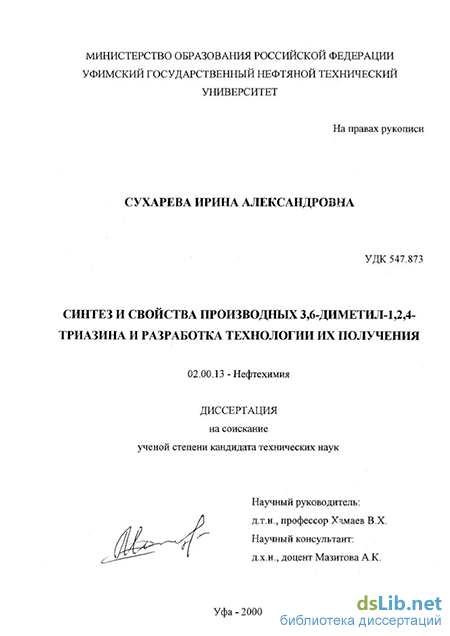 МИНИСТЕРСТВО ОБРАЗОВАНИЯ РОССИЙСКОЙ ФЕДЕРАЦИИ
УФИМСКИЙ ГОСУДАРСТВЕННЫЙ НЕФТЯНОЙ ТЕХНИЧЕСКИЙ УНИВЕРСИТЕТ

На правах рукописи

СУХАРЕВА ИРИНА АЛЕКСАНДРОВНА

УДК 547.873

СИНТЕЗ И СВОЙСТВА ПРОИЗВОДНЫХ 3,6-ДИМЕТИЛ-1,2,4-ТРИАЗИНА И РАЗРАБОТКА ТЕХНОЛОГИИ ИХ ПОЛУЧЕНИЯ

02.00.13 - Нефтехимия

ДИССЕРТАЦИЯ
на соискание
ученой степени кандидата технических наук

Научный руководитель:
д.т.н., профессор Хамаев В.Х.
Научный консультант:
д.х.н., доцент Мазитова А.К.

Уфа - 2000

dsLib.net
библиотека диссертаций